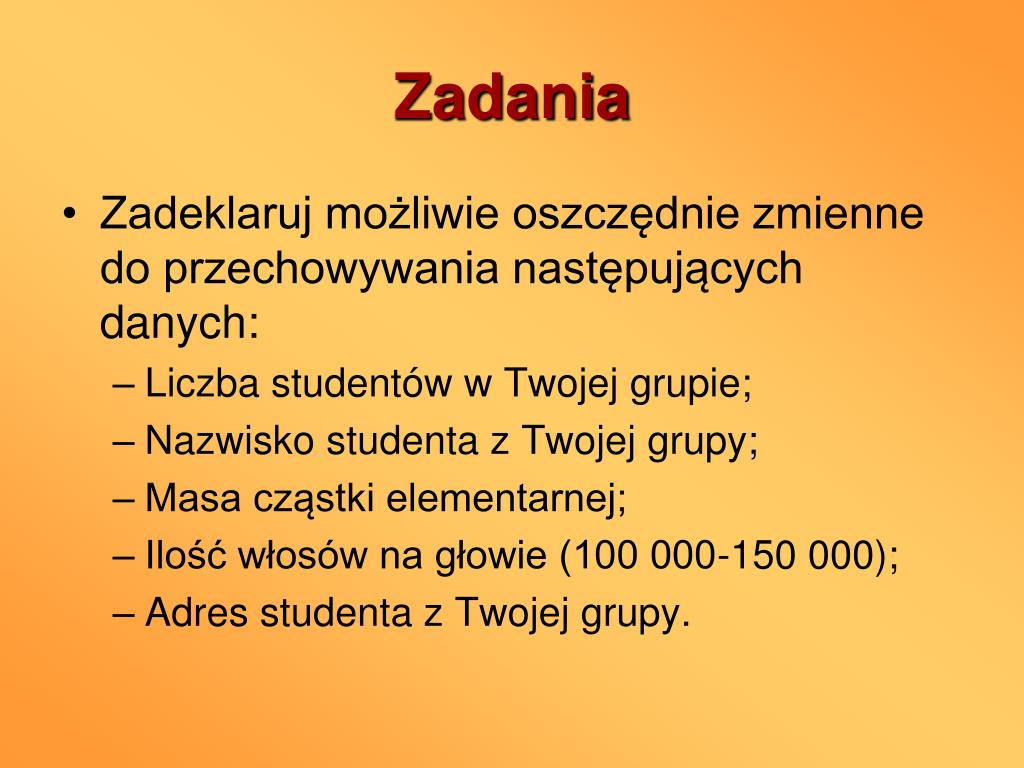 Zadania

• Zadeklaruj możliwie oszczędnie zmienne do przechowywania następujących danych:
– Liczba studentów w Twojej grupie;
– Nazwisko studenta z Twojej grupy;
– Masa cząstki elementarnej;
– Ilość włosów na głowie (100 000-150 000);
– Adres studenta z Twojej grupy.